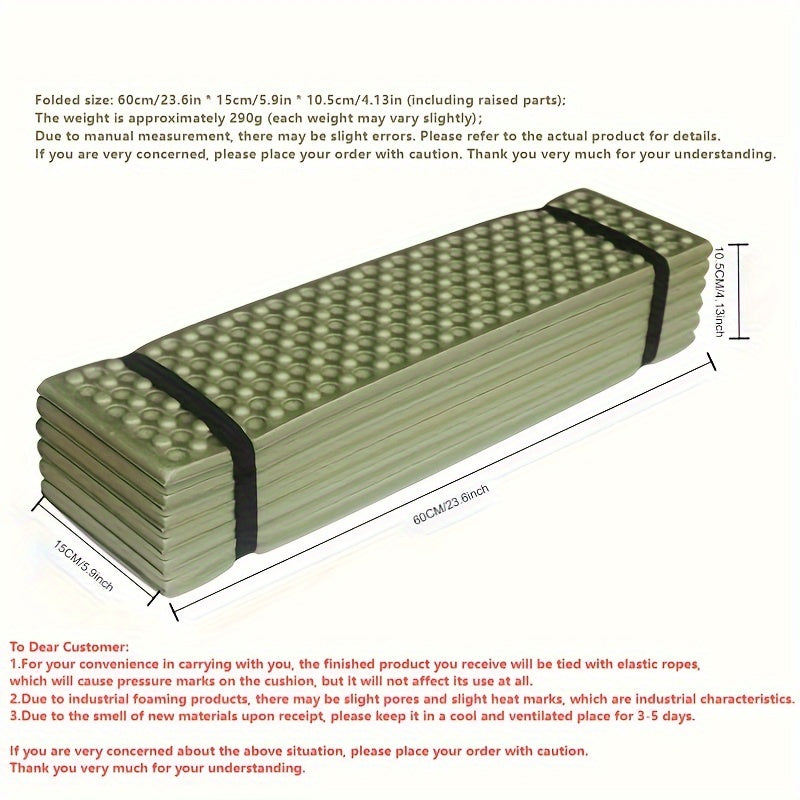 Folded size: 60cm/23.6in * 15cm/5.9in * 10.5cm/4.13in (including raised parts);
The weight is approximately 290g (each weight may vary slightly);
Due to manual measurement, there may be slight errors. Please refer to the actual product for details.
If you are very concerned, please place your order with caution. Thank you very much for your understanding.

10.5CM/4.13inch

60CM/23.6inch

15CM/5.9inch

To Dear Customer:
1.For your convenience in carrying with you, the finished product you receive will be tied with elastic ropes, which will cause pressure marks on the cushion, but it will not affect its use at all.
2.Due to industrial foaming products, there may be slight pores and slight heat marks, which are industrial characteristics.
3.Due to the smell of new materials upon receipt, please keep it in a cool and ventilated place for 3-5 days.

If you are very concerned about the above situation, please place your order with caution.
Thank you very much for your understanding.